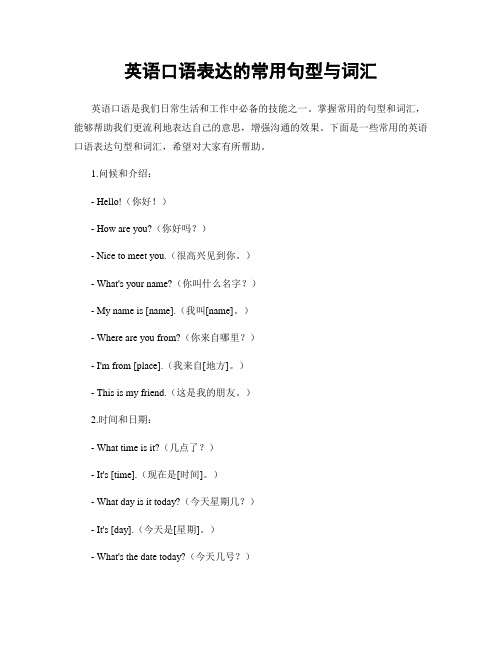 英语口语表达的常用句型与词汇

英语口语是我们日常生活和工作中必备的技能之一。掌握常用的句型和词汇，能够帮助我们更流利地表达自己的意思，增强沟通的效果。下面是一些常用的英语口语表达句型和词汇，希望对大家有所帮助。

1.问候和介绍：

- Hello!（你好！）

- How are you?（你好吗？）

- Nice to meet you.（很高兴见到你。）

- What's your name?（你叫什么名字？）

- My name is [name].（我叫[name]。）

- Where are you from?（你来自哪里？）

- I'm from [place].（我来自[地方]。）

- This is my friend.（这是我的朋友。）

2.时间和日期：

- What time is it?（几点了？）

- It's [time].（现在是[时间]。）

- What day is it today?（今天星期几？）

- It's [day].（今天是[星期]。）

- What's the date today?（今天几号？）